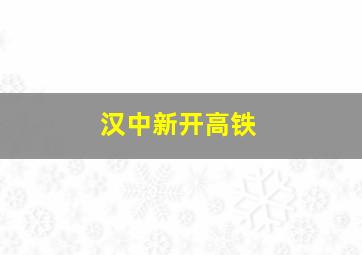 汉中新开高铁